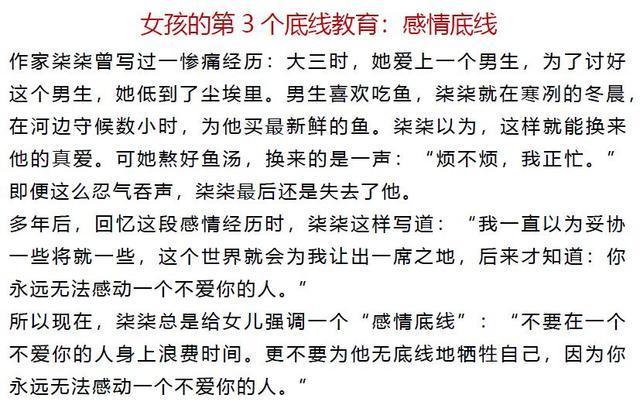 女孩的第 3 个底线教育：感情底线

作家柒柒曾写过一惨痛经历：大三时，她爱上一个男生，为了讨好这个男生，她低到了尘埃里。男生喜欢吃鱼，柒柒就在寒冽的冬晨，在河边守候数小时，为他买最新鲜的鱼。柒柒以为，这样就能换来他的真爱。可她熬好鱼汤，换来的是一声：“烦不烦，我正忙。”即便这么忍气吞声，柒柒最后还是失去了他。

多年后，回忆这段感情经历时，柒柒这样写道：“我一直以为妥协一些将就一些，这个世界就会为我让出一席之地，后来才知道：你永远无法感动一个不爱你的人。”

所以现在，柒柒总是给女儿强调一个“感情底线”：“不要在一个不爱你的人身上浪费时间。更不要为他无底线地牺牲自己，因为你永远无法感动一个不爱你的人。”